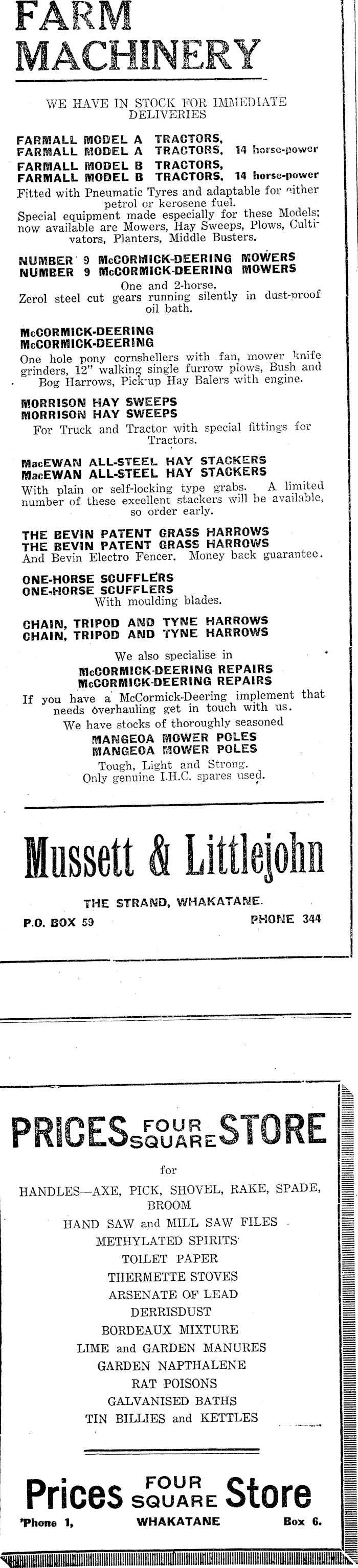 FARM MACHINERY

WE HAVE IN STOCK FOR IMMEDIATE DELIVERIES

FARMALL MODEL A TRACTORS,
FARMALL MODEL A TRACTORS, 14 horse-power
FARMALL MODEL B TRACTORS,
FARMALL MODEL B TRACTORS, 14 horse-power
Fitted with Pneumatic Tyres and adaptable for either petrol or kerosene fuel.
Special equipment made especially for these Models; now available are Mowers, Hay Sweeps, Plows, Cultivators, Planters, Middle Busters.

NUMBER 9 McCORMICK-DEERING MOWERS
NUMBER 9 McCORMICK-DEERING MOWERS
One and 2-horse.
Zerol steel cut gears running silently in dust-proof oil bath.

McCORMICK-DEERING
McCORMICK-DEERING
One hole pony cornshellers with fan, mower knife grinders, 12" walking single furrow plows, Bush and Bog Harrows, Pick-up Hay Balers with engine.

MORRISON HAY SWEEPS
MORRISON HAY SWEEPS
For Truck and Tractor with special fittings for Tractors.

MacEWAN ALL-STEEL HAY STACKERS
MacEWAN ALL-STEEL HAY STACKERS
With plain or self-locking type grabs. A limited number of these excellent stackers will be available, so order early.

THE BEVIN PATENT GRASS HARROWS
THE BEVIN PATENT GRASS HARROWS
And Bevin Electro Fencer. Money back guarantee.

ONE-HORSE SCUFFLERS
ONE-HORSE SCUFFLERS
With moulding blades.

CHAIN, TRIPOD AND TYNE HARROWS
CHAIN, TRIPOD AND TYNE HARROWS

We also specialise in
McCORMICK-DEERING REPAIRS
McCORMICK-DEERING REPAIRS
If you have a McCormick-Deering implement that needs overhauling get in touch with us.
We have stocks of thoroughly seasoned
MANGEOA MOWER POLES
MANGEOA MOWER POLES
Tough, Light and Strong.
Only genuine I.H.C. spares used.

Mussett & Littlejohn

THE STRAND, WHAKATANE.
P.O. BOX 59 PHONE 344

PRICES FOUR SQUARE STORE

for

HANDLES—AXE, PICK, SHOVEL, RAKE, SPADE, BROOM
HAND SAW and MILL SAW FILES
METHYLATED SPIRITS
TOILET PAPER
THERMETTE STOVES
ARSENATE OF LEAD
DERRISDUST
BORDEAUX MIXTURE
LIME and GARDEN MANURES
GARDEN NAPTHALENE
RAT POISONS
GALVANISED BATHS
TIN BILLIES and KETTLES

Prices FOUR SQUARE Store
'Phone 1, WHAKATANE Box 6.